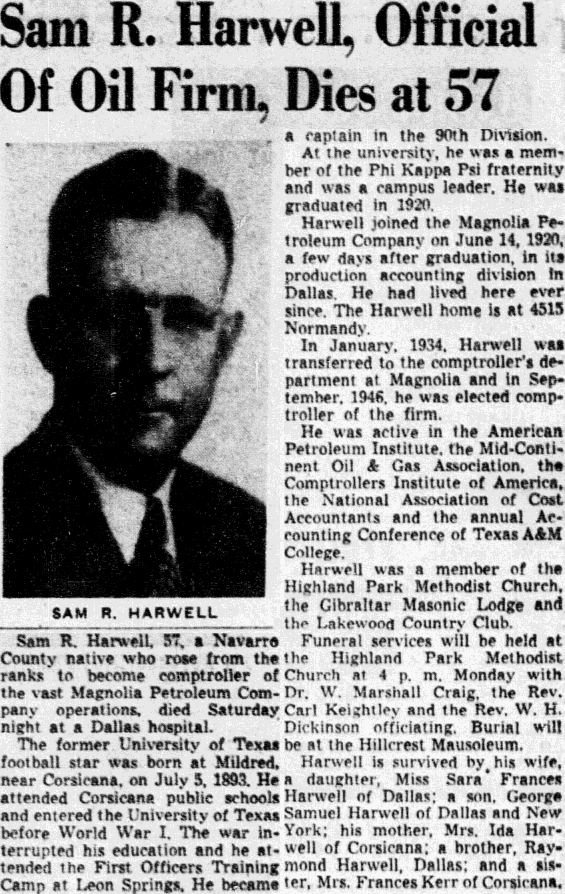 Sam R. Harwell, Official Of Oil Firm, Dies at 57

SAM R. HARWELL

Sam R. Harwell, 57, a Navarro County native who rose from the ranks to become comptroller of the vast Magnolia Petroleum Company operations, died Saturday night at a Dallas hospital.

The former University of Texas football star was born at Mildred, near Corsicana, on July 5, 1893. He attended Corsicana public schools and entered the University of Texas before World War I. The war interrupted his education and he attended the First Officers Training Camp at Leon Springs. He became a captain in the 90th Division.

At the university, he was a member of the Phi Kappa Psi fraternity and was a campus leader. He was graduated in 1920.

Harwell joined the Magnolia Petroleum Company on June 14, 1920, a few days after graduation, in its production accounting division in Dallas. He had lived here ever since. The Harwell home is at 4515 Normandy.

In January, 1934, Harwell was transferred to the comptroller's department at Magnolia and in September, 1946, he was elected comptroller of the firm.

He was active in the American Petroleum Institute, the Mid-Continent Oil & Gas Association, the Comptrollers Institute of America, the National Association of Cost Accountants and the annual Accounting Conference of Texas A&M College.

Harwell was a member of the Highland Park Methodist Church, the Gibraltar Masonic Lodge and the Lakewood Country Club.

Funeral services will be held at the Highland Park Methodist Church at 4 p. m. Monday with Dr. W. Marshall Craig, the Rev. Carl Keightley and the Rev. W. H. Dickinson officiating. Burial will be at the Hillcrest Mausoleum.

Harwell is survived by his wife, a daughter, Miss Sara Frances Harwell of Dallas; a son, George Samuel Harwell of Dallas and New York; his mother, Mrs. Ida Harwell of Corsicana; a brother, Raymond Harwell, Dallas; and a sister, Mrs. Frances Kerr of Corsicana.